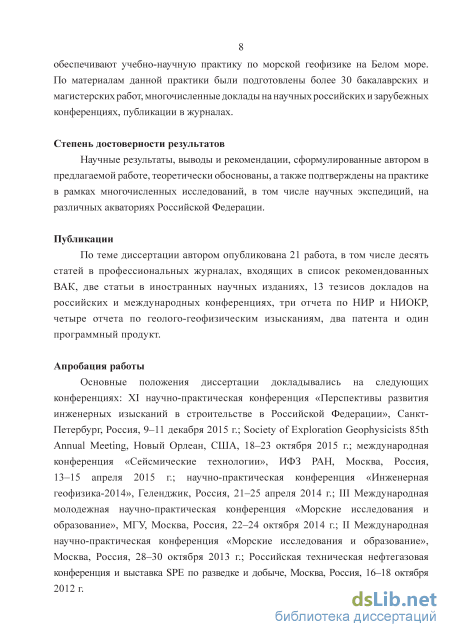 8

обеспечивают учебно-научную практику по морской геофизике на Белом море. По материалам данной практики были подготовлены более 30 бакалаврских и магистерских работ, многочисленные доклады на научных российских и зарубежных конференциях, публикации в журналах.

Степень достоверности результатов

Научные результаты, выводы и рекомендации, сформулированные автором в предлагаемой работе, теоретически обоснованы, а также подтверждены на практике в рамках многочисленных исследований, в том числе научных экспедиций, на различных акваториях Российской Федерации.

Публикации

По теме диссертации автором опубликована 21 работа, в том числе десять статей в профессиональных журналах, входящих в список рекомендованных ВАК, две статьи в иностранных научных изданиях, 13 тезисов докладов на российских и международных конференциях, три отчета по НИР и НИОКР, четыре отчета по геолого-геофизическим изысканиям, два патента и один программный продукт.

Апробация работы

Основные положения диссертации докладывались на следующих конференциях: XI научно-практическая конференция «Перспективы развития инженерных изысканий в строительстве в Российской Федерации», Санкт-Петербург, Россия, 9–11 декабря 2015 г.; Society of Exploration Geophysicists 85th Annual Meeting, Новый Орлеан, США, 18–23 октября 2015 г.; международная конференция «Сейсмические технологии», ИФЗ РАН, Москва, Россия, 13–15 апреля 2015 г.; научно-практическая конференция «Инженерная геофизика-2014», Геленджик, Россия, 21–25 апреля 2014 г.; III Международная молодежная научно-практическая конференция «Морские исследования и образование», МГУ, Москва, Россия, 22–24 октября 2014 г.; II Международная научно-практическая конференция «Морские исследования и образование», Москва, Россия, 28–30 октября 2013 г.; Российская техническая нефтегазовая конференция и выставка SPE по разведке и добыче, Москва, Россия, 16–18 октября 2012 г.

dsLib.net
библиотека диссертаций